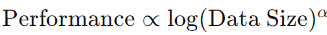 $\text{Performance} \propto \log(\text{Data Size})^{\alpha}$